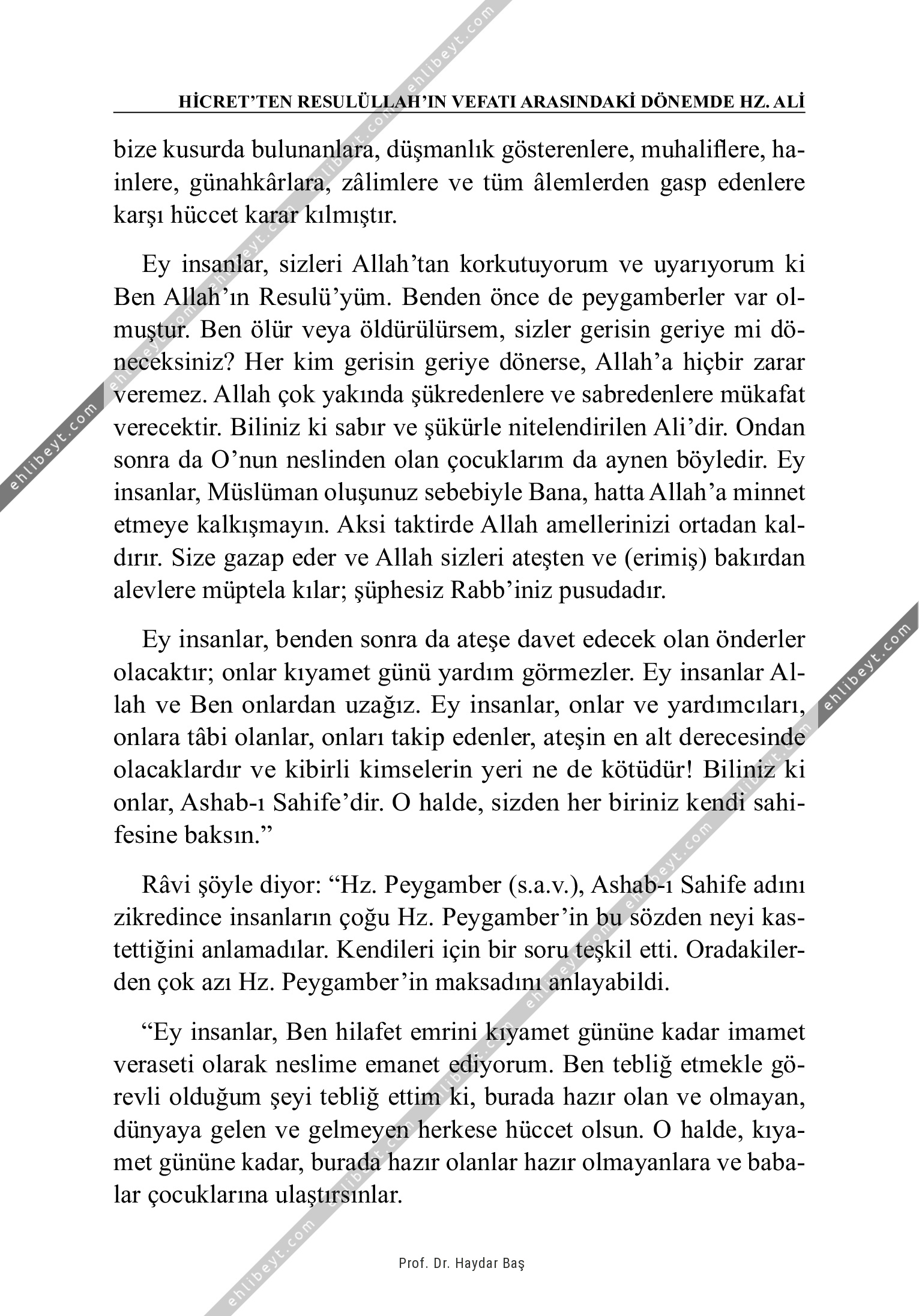 HİCRET'TEN RESULÜLLAH'IN VEFATI ARASINDAKİ DÖNEMDE HZ. ALİ

bize kusurda bulunanlara, düşmanlık gösterenlere, muhaliflere, hainlere, günahkârlara, zâlimlere ve tüm âlemlerden gasp edenlere karşı hüccet karar kılmıştır.

Ey insanlar, sizleri Allah'tan korkutuyorum ve uyarıyorum ki Ben Allah'ın Resulü'yüm. Benden önce de peygamberler var olmuştur. Ben ölür veya öldürülürsem, sizler gerisin geriye mi döneceksiniz? Her kim gerisin geriye dönerse, Allah'a hiçbir zarar veremez. Allah çok yakında şükredenlere ve sabredenlere mükafat verecektir. Biliniz ki sabır ve şükürle nitelendirilen Ali'dir. Ondan sonra da O'nun neslinden olan çocuklarım da aynen böyledir. Ey insanlar, Müslüman oluşunuz sebebiyle Bana, hatta Allah'a minnet etmeye kalkışmayın. Aksi taktirde Allah amellerinizi ortadan kaldırır. Size gazap eder ve Allah sizleri ateşten ve (erimiş) bakırdan alevlere müptela kılar; şüphesiz Rabb'iniz pusudadır.

Ey insanlar, benden sonra da ateşe davet edecek olan önderler olacaktır; onlar kıyamet günü yardım görmezler. Ey insanlar Allah ve Ben onlardan uzağız. Ey insanlar, onlar ve yardımcıları, onlara tâbi olanlar, onları takip edenler, ateşin en alt derecesinde olacaklardır ve kibirli kimselerin yeri ne de kötüdür! Biliniz ki onlar, Ashab-ı Sahife'dir. O halde, sizden her biriniz kendi sahifesine baksın."

Râvi şöyle diyor: "Hz. Peygamber (s.a.v.), Ashab-ı Sahife adını zikredince insanların çoğu Hz. Peygamber'in bu sözden neyi kastettiğini anlamadılar. Kendileri için bir soru teşkil etti. Oradakilerden çok azı Hz. Peygamber'in maksadını anlayabildi.

"Ey insanlar, Ben hilafet emrini kıyamet gününe kadar imamet veraseti olarak neslime emanet ediyorum. Ben tebliğ etmekle görevli olduğum şeyi tebliğ ettim ki, burada hazır olan ve olmayan, dünyaya gelen ve gelmeyen herkese hüccet olsun. O halde, kıyamet gününe kadar, burada hazır olanlar hazır olmayanlara ve babalar çocuklarına ulaştırsınlar.

Prof. Dr. Haydar Baş

ehlibeyt.com